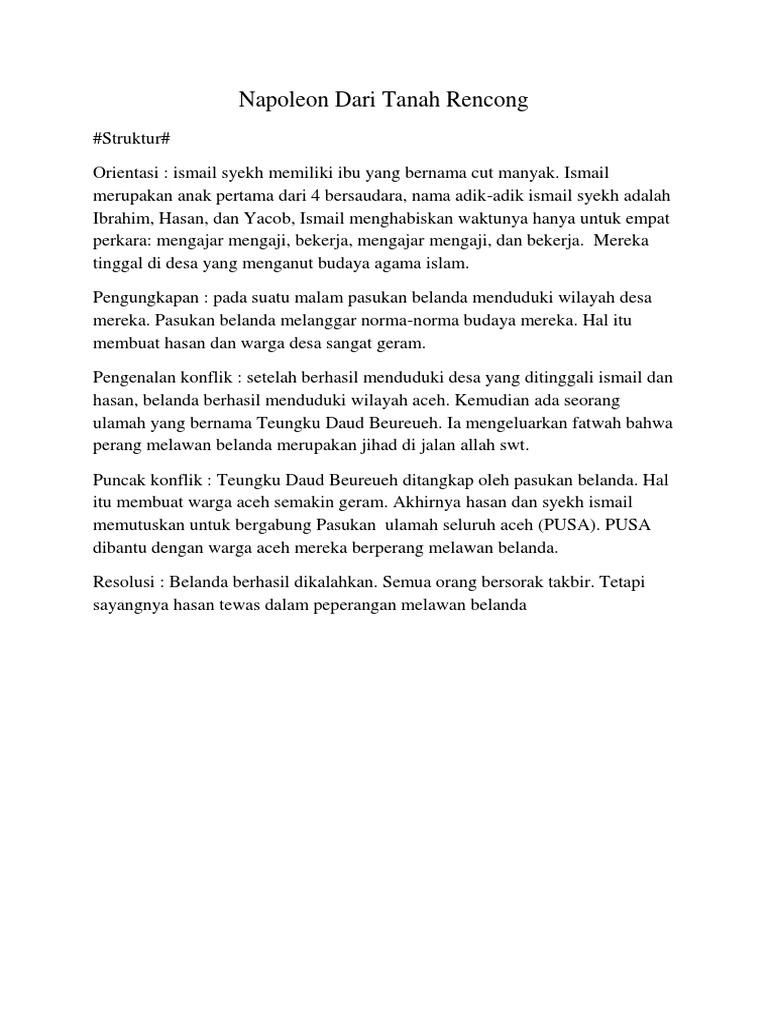 Napoleon Dari Tanah Rencong

#Struktur#

Orientasi : ismail syekh memiliki ibu yang bernama cut manyak. Ismail merupakan anak pertama dari 4 bersaudara, nama adik-adik ismail syekh adalah Ibrahim, Hasan, dan Yacob, Ismail menghabiskan waktunya hanya untuk empat perkara: mengajar mengaji, bekerja, mengajar mengaji, dan bekerja. Mereka tinggal di desa yang menganut budaya agama islam.

Pengungkapan : pada suatu malam pasukan belanda menduduki wilayah desa mereka. Pasukan belanda melanggar norma-norma budaya mereka. Hal itu membuat hasan dan warga desa sangat geram.

Pengenalan konflik : setelah berhasil menduduki desa yang ditinggali ismail dan hasan, belanda berhasil menduduki wilayah aceh. Kemudian ada seorang ulamah yang bernama Teungku Daud Beureueh. Ia mengeluarkan fatwah bahwa perang melawan belanda merupakan jihad di jalan allah swt.

Puncak konflik : Teungku Daud Beureueh ditangkap oleh pasukan belanda. Hal itu membuat warga aceh semakin geram. Akhirnya hasan dan syekh ismail memutuskan untuk bergabung Pasukan ulamah seluruh aceh (PUSA). PUSA dibantu dengan warga aceh mereka berperang melawan belanda.

Resolusi : Belanda berhasil dikalahkan. Semua orang bersorak takbir. Tetapi sayangnya hasan tewas dalam peperangan melawan belanda